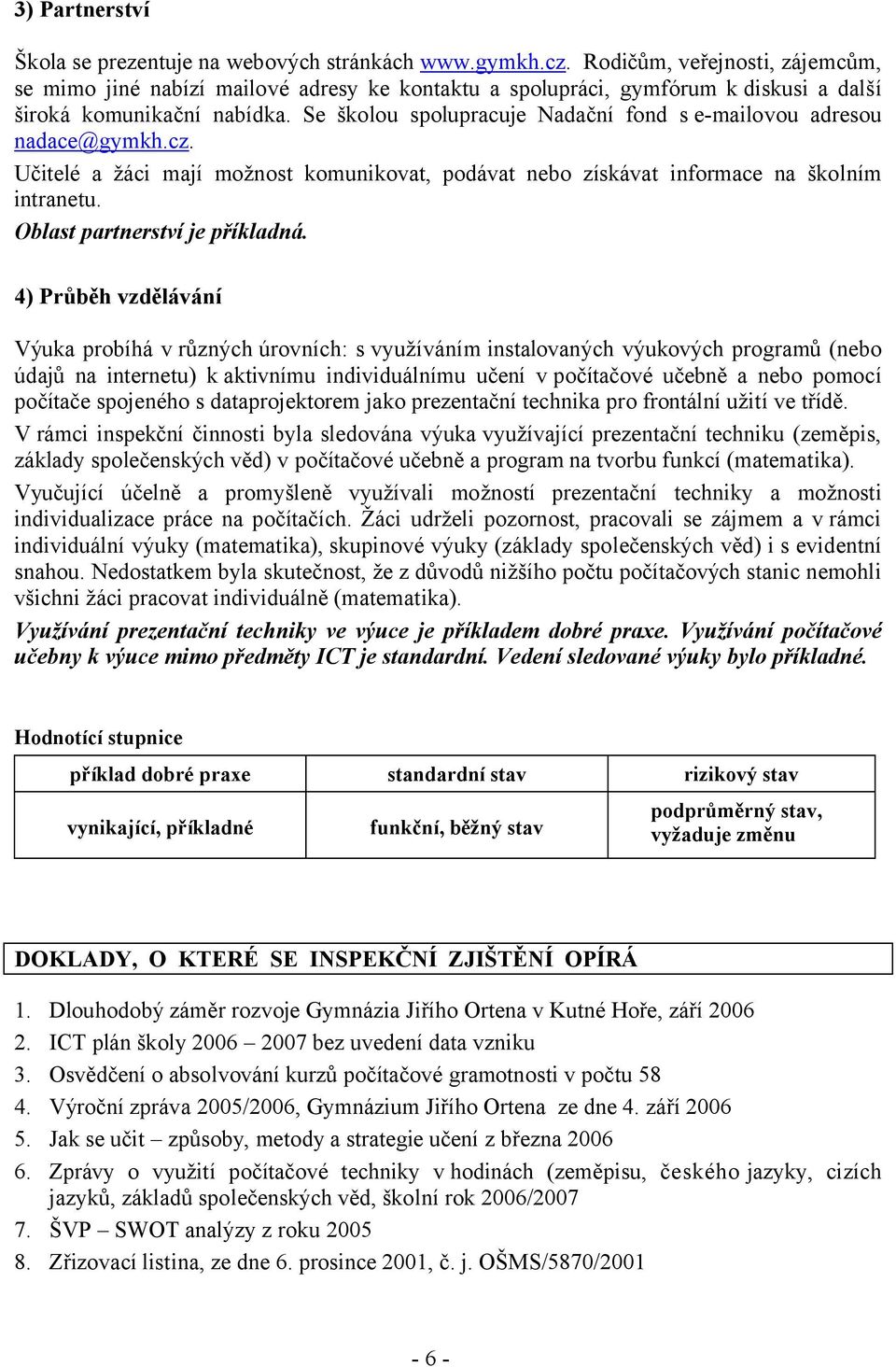 3) Partnerství

Škola se prezentuje na webových stránkách www.gymkh.cz. Rodičům, veřejnosti, zájemcům, se mimo jiné nabízí mailové adresy ke kontaktu a spolupráci, gymfórum k diskusi a další široká komunikační nabídka. Se školou spolupracuje Nadační fond s e-mailovou adresou nadace@gymkh.cz.
Učitelé a žáci mají možnost komunikovat, podávat nebo získávat informace na školním intranetu.
Oblast partnerství je příkladná.

4) Průběh vzdělávání

Výuka probíhá v různých úrovních: s využíváním instalovaných výukových programů (nebo údajů na internetu) k aktivnímu individuálnímu učení v počítačové učebně a nebo pomocí počítače spojeného s dataprojektorem jako prezentační technika pro frontální užití ve třídě.
V rámci inspekční činnosti byla sledována výuka využívající prezentační techniku (zeměpis, základy společenských věd) v počítačové učebně a program na tvorbu funkcí (matematika).
Vyučující účelně a promyšleně využívali možností prezentační techniky a možnosti individualizace práce na počítačích. Žáci udrželi pozornost, pracovali se zájmem a v rámci individuální výuky (matematika), skupinové výuky (základy společenských věd) i s evidentní snahou. Nedostatkem byla skutečnost, že z důvodů nižšího počtu počítačových stanic nemohli všichni žáci pracovat individuálně (matematika).
Využívání prezentační techniky ve výuce je příkladem dobré praxe. Využívání počítačové učebny k výuce mimo předměty ICT je standardní. Vedení sledované výuky bylo příkladné.

Hodnotící stupnice

| příklad dobré praxe | standardní stav | rizikový stav |
|---|---|---|
| vynikající, příkladné | funkční, běžný stav | podprůměrný stav, vyžaduje změnu |

DOKLADY, O KTERÉ SE INSPEKČNÍ ZJIŠTĚNÍ OPÍRÁ

1. Dlouhodobý záměr rozvoje Gymnázia Jiřího Ortena v Kutné Hoře, září 2006
2. ICT plán školy 2006 – 2007 bez uvedení data vzniku
3. Osvědčení o absolvování kurzů počítačové gramotnosti v počtu 58
4. Výroční zpráva 2005/2006, Gymnázium Jiřího Ortena ze dne 4. září 2006
5. Jak se učit – způsoby, metody a strategie učení z března 2006
6. Zprávy o využití počítačové techniky v hodinách (zeměpisu, českého jazyky, cizích jazyků, základů společenských věd, školní rok 2006/2007
7. ŠVP – SWOT analýzy z roku 2005
8. Zřizovací listina, ze dne 6. prosince 2001, č. j. OŠMS/5870/2001

- 6 -